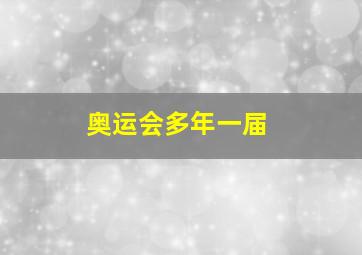 奥运会多年一届